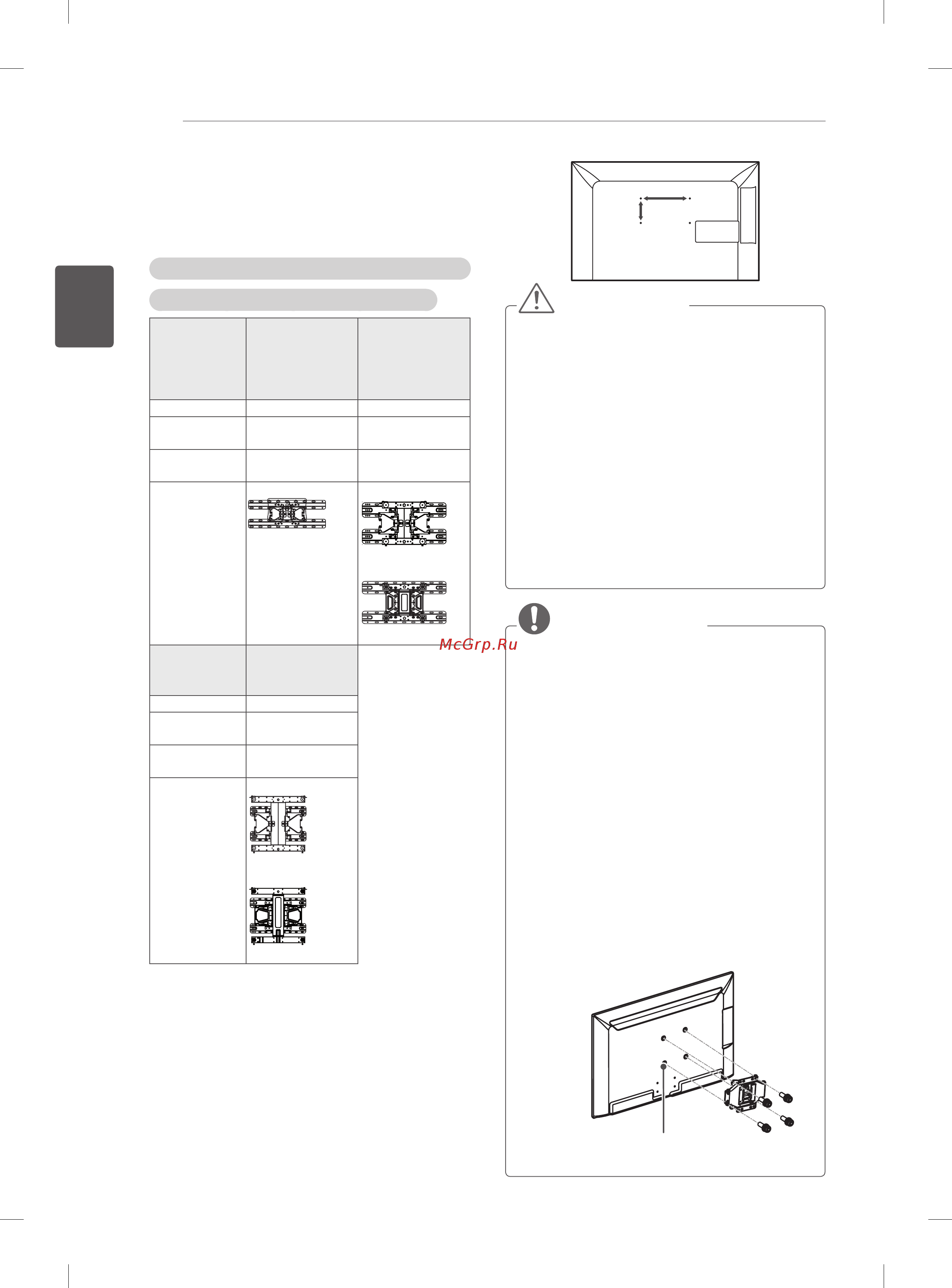 McGrp.Ru